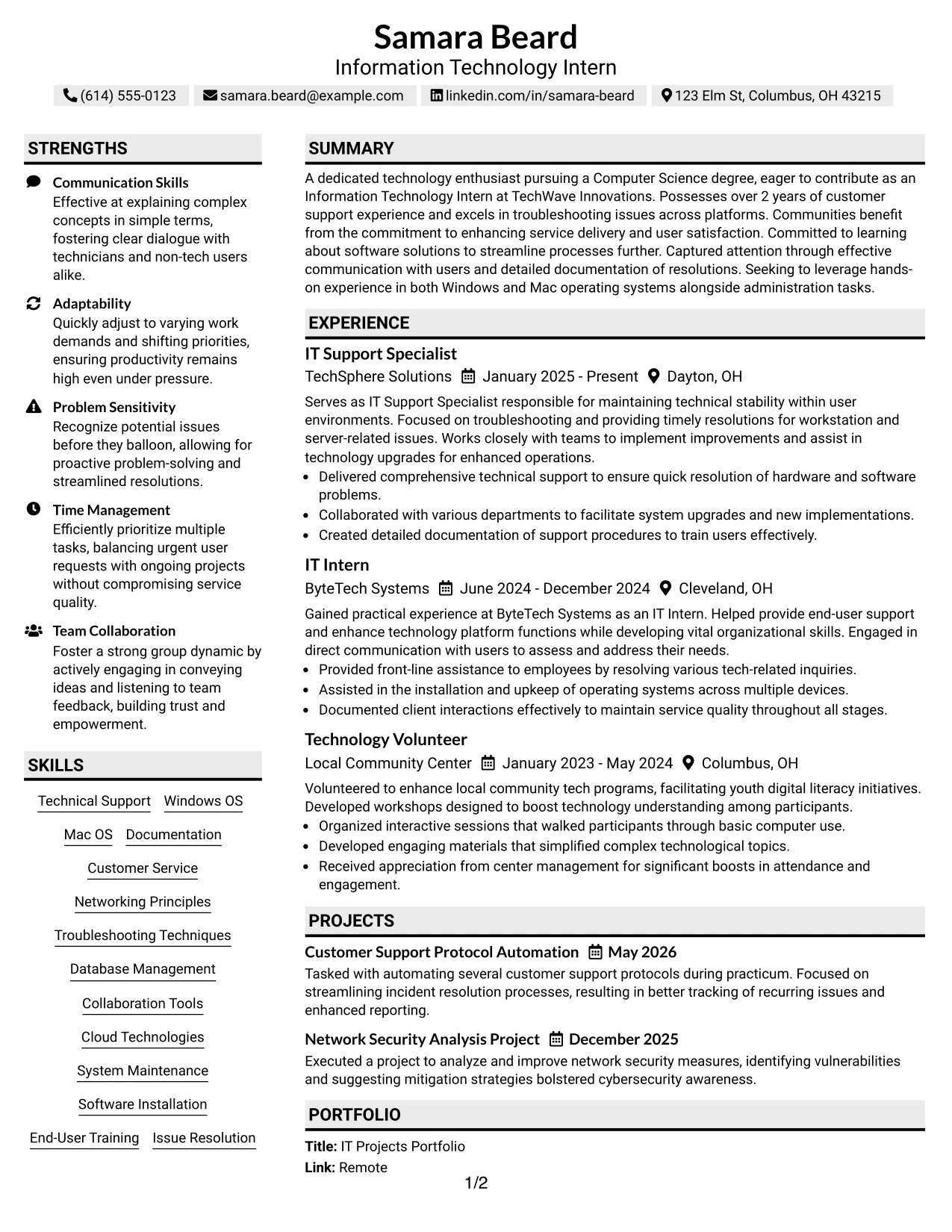 Samara Beard
Information Technology Intern

(614) 555-0123 samara.beard@example.com linkedin.com/in/samara-beard 123 Elm St, Columbus, OH 43215

STRENGTHS

Communication Skills
Effective at explaining complex concepts in simple terms, fostering clear dialogue with technicians and non-tech users alike.

Adaptability
Quickly adjust to varying work demands and shifting priorities, ensuring productivity remains high even under pressure.

Problem Sensitivity
Recognize potential issues before they balloon, allowing for proactive problem-solving and streamlined resolutions.

Time Management
Efficiently prioritize multiple tasks, balancing urgent user requests with ongoing projects without compromising service quality.

Team Collaboration
Foster a strong group dynamic by actively engaging in conveying ideas and listening to team feedback, building trust and empowerment.

SKILLS

Technical Support Windows OS
Mac OS Documentation
Customer Service
Networking Principles
Troubleshooting Techniques
Database Management
Collaboration Tools
Cloud Technologies
System Maintenance
Software Installation
End-User Training Issue Resolution

SUMMARY

A dedicated technology enthusiast pursuing a Computer Science degree, eager to contribute as an Information Technology Intern at TechWave Innovations. Possesses over 2 years of customer support experience and excels in troubleshooting issues across platforms. Communities benefit from the commitment to enhancing service delivery and user satisfaction. Committed to learning about software solutions to streamline processes further. Captured attention through effective communication with users and detailed documentation of resolutions. Seeking to leverage hands-on experience in both Windows and Mac operating systems alongside administration tasks.

EXPERIENCE

IT Support Specialist
TechSphere Solutions January 2025 - Present Dayton, OH
Serves as IT Support Specialist responsible for maintaining technical stability within user environments. Focused on troubleshooting and providing timely resolutions for workstation and server-related issues. Works closely with teams to implement improvements and assist in technology upgrades for enhanced operations.
• Delivered comprehensive technical support to ensure quick resolution of hardware and software problems.
• Collaborated with various departments to facilitate system upgrades and new implementations.
• Created detailed documentation of support procedures to train users effectively.

IT Intern
ByteTech Systems June 2024 - December 2024 Cleveland, OH
Gained practical experience at ByteTech Systems as an IT Intern. Helped provide end-user support and enhance technology platform functions while developing vital organizational skills. Engaged in direct communication with users to assess and address their needs.
• Provided front-line assistance to employees by resolving various tech-related inquiries.
• Assisted in the installation and upkeep of operating systems across multiple devices.
• Documented client interactions effectively to maintain service quality throughout all stages.

Technology Volunteer
Local Community Center January 2023 - May 2024 Columbus, OH
Volunteered to enhance local community tech programs, facilitating youth digital literacy initiatives. Developed workshops designed to boost technology understanding among participants.
• Organized interactive sessions that walked participants through basic computer use.
• Developed engaging materials that simplified complex technological topics.
• Received appreciation from center management for significant boosts in attendance and engagement.

PROJECTS

Customer Support Protocol Automation May 2026
Tasked with automating several customer support protocols during practicum. Focused on streamlining incident resolution processes, resulting in better tracking of recurring issues and enhanced reporting.

Network Security Analysis Project December 2025
Executed a project to analyze and improve network security measures, identifying vulnerabilities and suggesting mitigation strategies bolstered cybersecurity awareness.

PORTFOLIO

Title: IT Projects Portfolio
Link: Remote

1/2